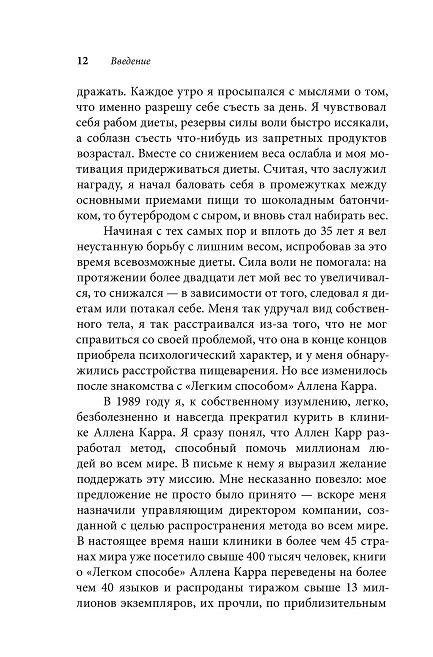 12 Введение

дражать. Каждое утро я просыпался с мыслями о том, что именно разрешу себе съесть за день. Я чувствовал себя рабом диеты, резервы силы воли быстро иссякали, а соблазн съесть что-нибудь из запретных продуктов возрастал. Вместе со снижением веса ослабла и моя мотивация придерживаться диеты. Считая, что заслужил награду, я начал баловать себя в промежутках между основными приемами пищи то шоколадным батончиком, то бутербродом с сыром, и вновь стал набирать вес.

Начиная с тех самых пор и вплоть до 35 лет я вел неустанную борьбу с лишним весом, испробовав за это время всевозможные диеты. Сила воли не помогала: на протяжении более двадцати лет мой вес то увеличивался, то снижался — в зависимости от того, следовал я диетам или потакал себе. Меня так удручал вид собственного тела, я так расстраивался из-за того, что не мог справиться со своей проблемой, что она в конце концов приобрела психологический характер, и у меня обнаружились расстройства пищеварения. Но все изменилось после знакомства с «Легким способом» Аллена Карра.

В 1989 году я, к собственному изумлению, легко, безболезненно и навсегда прекратил курить в клинике Аллена Карра. Я сразу понял, что Аллен Карр разработал метод, способный помочь миллионам людей во всем мире. В письме к нему я выразил желание поддержать эту миссию. Мне несказанно повезло: мое предложение не просто было принято — вскоре меня назначили управляющим директором компании, созданной с целью распространения метода во всем мире. В настоящее время наши клиники в более чем 45 странах мира уже посетило свыше 400 тысяч человек, книги о «Легком способе» Аллена Карра переведены на более чем 40 языков и распроданы тиражом свыше 13 миллионов экземпляров, их прочли, по приблизительным